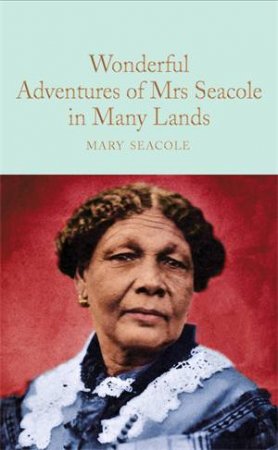 Wonderful Adventures of Mrs Seacole in Many Lands

MARY SEACOLE